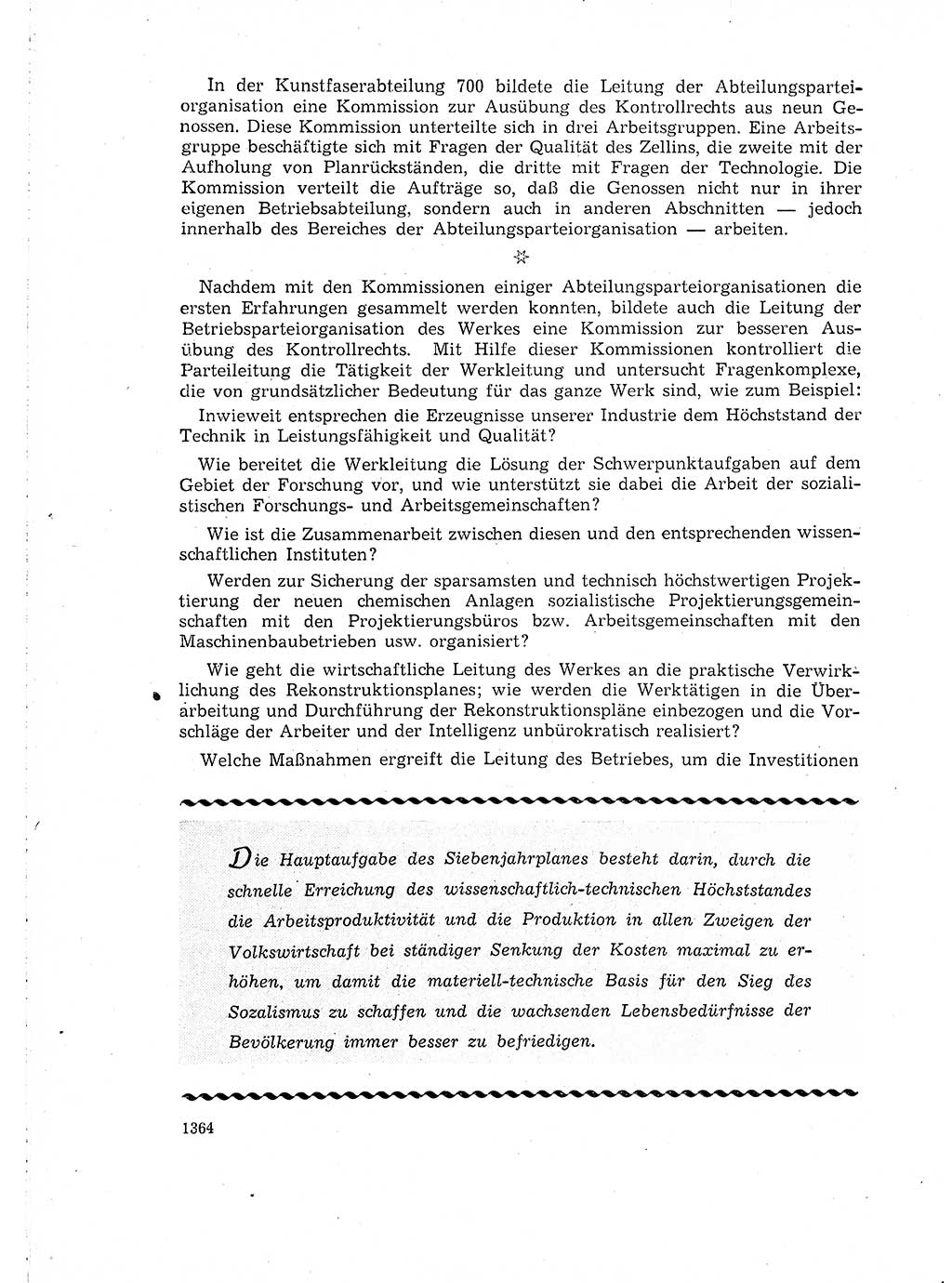 In der Kunstfaserabteilung 700 bildete die Leitung der Abteilungsparteiorganisation eine Kommission zur Ausübung des Kontrollrechts aus neun Genossen. Diese Kommission unterteilte sich in drei Arbeitsgruppen. Eine Arbeitsgruppe beschäftigte sich mit Fragen der Qualität des Zellins, die zweite mit der Aufholung von Planrückständen, die dritte mit Fragen der Technologie. Die Kommission verteilt die Aufträge so, daß die Genossen nicht nur in ihrer eigenen Betriebsabteilung, sondern auch in anderen Abschnitten — jedoch innerhalb des Bereiches der Abteilungsparteiorganisation — arbeiten.

Nachdem mit den Kommissionen einiger Abteilungsparteiorganisationen die ersten Erfahrungen gesammelt werden konnten, bildete auch die Leitung der Betriebsparteiorganisation des Werkes eine Kommission zur besseren Ausübung des Kontrollrechts. Mit Hilfe dieser Kommissionen kontrolliert die Parteileitung die Tätigkeit der Werkleitung und untersucht Fragenkomplexe, die von grundsätzlicher Bedeutung für das ganze Werk sind, wie zum Beispiel:

Inwieweit entsprechen die Erzeugnisse unserer Industrie dem Höchststand der Technik in Leistungsfähigkeit und Qualität?

Wie bereitet die Werkleitung die Lösung der Schwerpunktaufgaben auf dem Gebiet der Forschung vor, und wie unterstützt sie dabei die Arbeit der sozialistischen Forschungs- und Arbeitsgemeinschaften?

Wie ist die Zusammenarbeit zwischen diesen und den entsprechenden wissenschaftlichen Instituten?

Werden zur Sicherung der sparsamsten und technisch höchstwertigen Projektierung der neuen chemischen Anlagen sozialistische Projektierungsgemeinschaften mit den Projektierungsbüros bzw. Arbeitsgemeinschaften mit den Maschinenbaubetrieben usw. organisiert?

Wie geht die wirtschaftliche Leitung des Werkes an die praktische Verwirklichung des Rekonstruktionsplanes; wie werden die Werktätigen in die Überarbeitung und Durchführung der Rekonstruktionspläne einbezogen und die Vorschläge der Arbeiter und der Intelligenz unbürokratisch realisiert?

Welche Maßnahmen ergreift die Leitung des Betriebes, um die Investitionen

Die Hauptaufgabe des Siebenjahrplanes besteht darin, durch die schnelle Erreichung des wissenschaftlich-technischen Höchststandes die Arbeitsproduktivität und die Produktion in allen Zweigen der Volkswirtschaft bei ständiger Senkung der Kosten maximal zu erhöhen, um damit die materiell-technische Basis für den Sieg des Sozalismus zu schaffen und die wachsenden Lebensbedürfnisse der Bevölkerung immer besser zu befriedigen.

1364